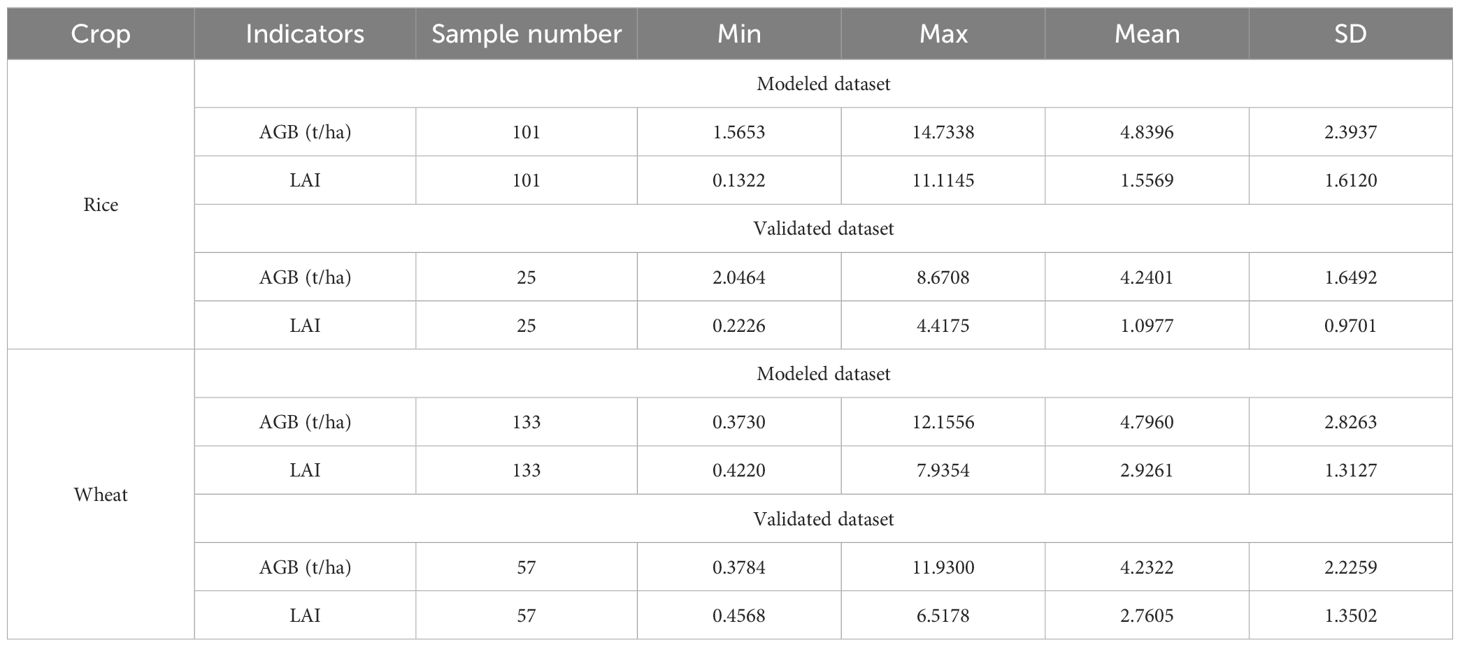 | Crop | Indicators | Sample number | Min | Max | Mean | SD |
|---|---|---|---|---|---|---|
| Rice | Modeled dataset | | | | | |
| | AGB (t/ha) | 101 | 1.5653 | 14.7338 | 4.8396 | 2.3937 |
| | LAI | 101 | 0.1322 | 11.1145 | 1.5569 | 1.6120 |
| | Validated dataset | | | | | |
| | AGB (t/ha) | 25 | 2.0464 | 8.6708 | 4.2401 | 1.6492 |
| | LAI | 25 | 0.2226 | 4.4175 | 1.0977 | 0.9701 |
| Wheat | Modeled dataset | | | | | |
| | AGB (t/ha) | 133 | 0.3730 | 12.1556 | 4.7960 | 2.8263 |
| | LAI | 133 | 0.4220 | 7.9354 | 2.9261 | 1.3127 |
| | Validated dataset | | | | | |
| | AGB (t/ha) | 57 | 0.3784 | 11.9300 | 4.2322 | 2.2259 |
| | LAI | 57 | 0.4568 | 6.5178 | 2.7605 | 1.3502 |